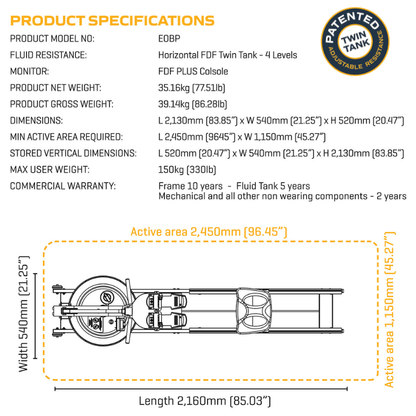 PRODUCT SPECIFICATIONS

PATENTED
TWIN TANK
ADJUSTABLE RESISTANCE

| | |
|---|---|
| PRODUCT MODEL NO: | E0BP |
| FLUID RESISTANCE: | Horizontal FDF Twin Tank - 4 Levels |
| MONITOR: | FDF PLUS Colsole |
| PRODUCT NET WEIGHT: | 35.16kg (77.51lb) |
| PRODUCT GROSS WEIGHT: | 39.14kg (86.28lb) |
| DIMENSIONS: | L 2,130mm (83.85") x W 540mm (21.25") x H 520mm (20.47") |
| MIN ACTIVE AREA REQUIRED: | L 2,450mm (9645") x W 1,150mm (45.27") |
| STORED VERTICAL DIMENSIONS: | L 520mm (20.47") x W 540mm (21.25") x H 2,130mm (83.85") |
| MAX USER WEIGHT: | 150kg (330lb) |
| COMMERCIAL WARRANTY: | Frame 10 years - Fluid Tank 5 years Mechanical and all other non wearing components - 2 years |

Active area 2,450mm (96.45")

Width 540mm (21.25")

Active area 1,150mm (45.27")

Length 2,160mm (85.03")